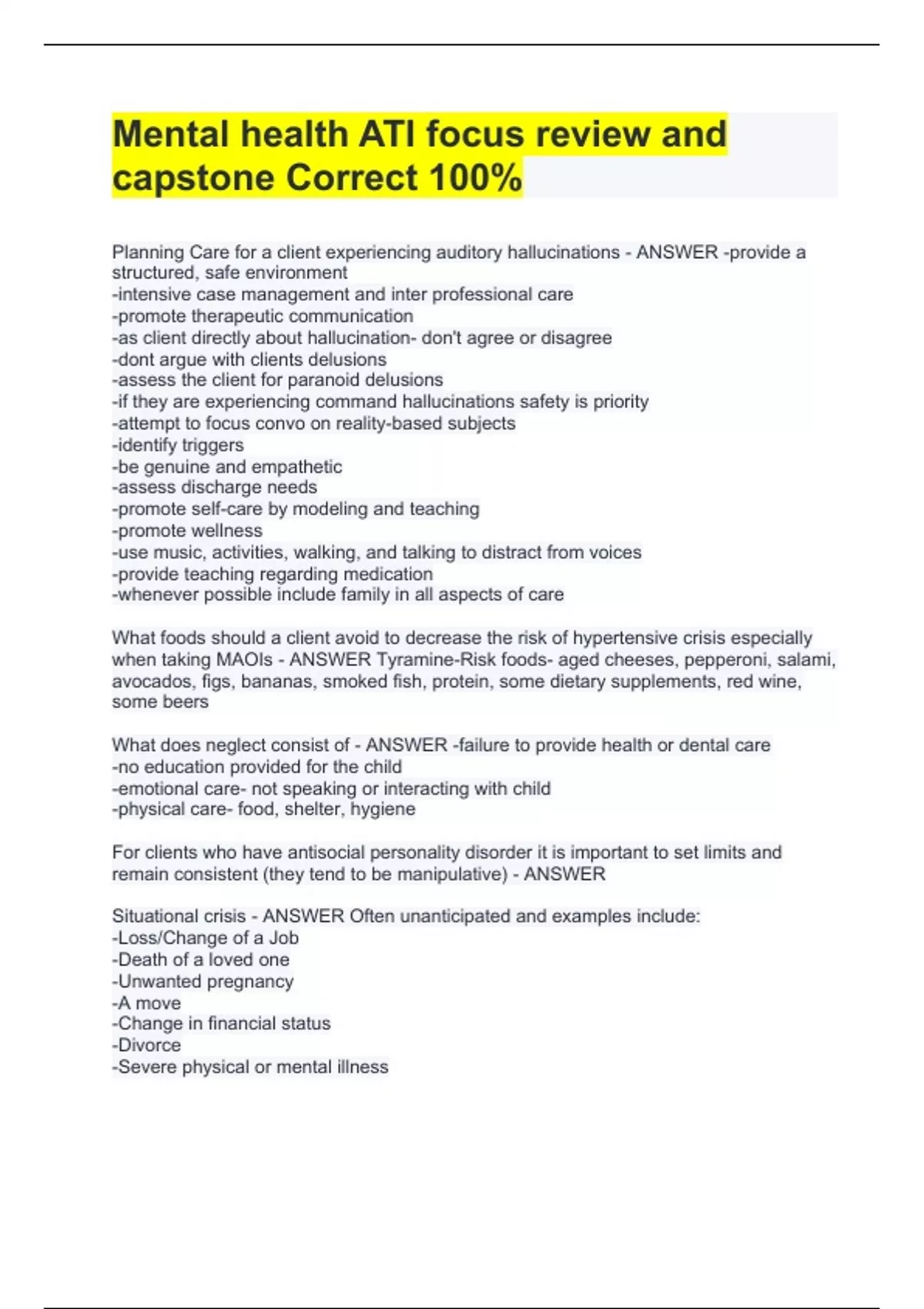 Mental health ATI focus review and capstone Correct 100%

Planning Care for a client experiencing auditory hallucinations - ANSWER -provide a structured, safe environment
-intensive case management and inter professional care
-promote therapeutic communication
-as client directly about hallucination- don't agree or disagree
-dont argue with clients delusions
-assess the client for paranoid delusions
-if they are experiencing command hallucinations safety is priority
-attempt to focus convo on reality-based subjects
-identify triggers
-be genuine and empathetic
-assess discharge needs
-promote self-care by modeling and teaching
-promote wellness
-use music, activities, walking, and talking to distract from voices
-provide teaching regarding medication
-whenever possible include family in all aspects of care

What foods should a client avoid to decrease the risk of hypertensive crisis especially when taking MAOIs - ANSWER Tyramine-Risk foods- aged cheeses, pepperoni, salami, avocados, figs, bananas, smoked fish, protein, some dietary supplements, red wine, some beers

What does neglect consist of - ANSWER -failure to provide health or dental care
-no education provided for the child
-emotional care- not speaking or interacting with child
-physical care- food, shelter, hygiene

For clients who have antisocial personality disorder it is important to set limits and remain consistent (they tend to be manipulative) - ANSWER

Situational crisis - ANSWER Often unanticipated and examples include:
-Loss/Change of a Job
-Death of a loved one
-Unwanted pregnancy
-A move
-Change in financial status
-Divorce
-Severe physical or mental illness